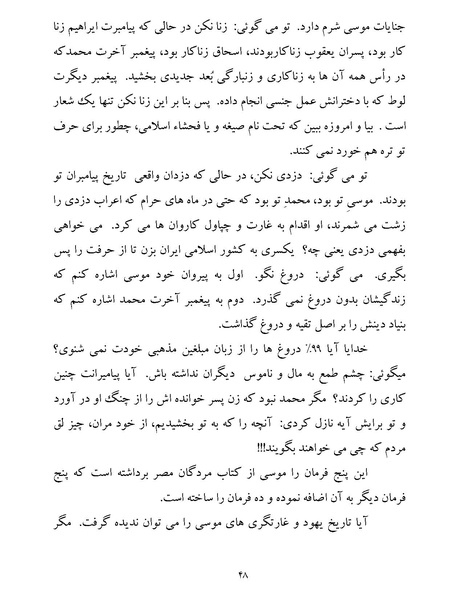 جنایات موسی شرم دارد. تو می گوئی: زنا نکن در حالی که پیامبرت ابراهیم زنا کار بود، پسران یعقوب زناکاربودند، اسحاق زناکار بود، پیغمبر آخرت محمدکه در رأس همه آن ها به زناکاری و زنبارگی بُعد جدیدی بخشید. پیغمبر دیگرت لوط که با دخترانش عمل جنسی انجام داده. پس بنا بر این زنا نکن تنها یک شعار است . بیا و امروزه ببین که تحت نام صیغه و یا فحشاء اسلامی، چطور برای حرف تو تره هم خورد نمی کنند.

تو می گوئی: دزدی نکن، در حالی که دزدان واقعی تاریخ پیامبران تو بودند. موسیِ تو بود، محمدِ تو بود که حتی در ماه های حرام که اعراب دزدی را زشت می شمرند، او اقدام به غارت و چپاول کاروان ها می کرد. می خواهی بفهمی دزدی یعنی چه؟ یکسری به کشور اسلامی ایران بزن تا از حرفت را پس بگیری. می گوئی: دروغ نگو. اول به پیروان خود موسی اشاره کنم که زندگیشان بدون دروغ نمی گذرد. دوم به پیغمبر آخرت محمد اشاره کنم که بنیاد دینش را بر اصل تقیه و دروغ گذاشت.

خدایا آیا ۹۹٪ دروغ ها را از زبان مبلغین مذهبی خودت نمی شنوی؟ میگوئی: چشم طمع به مال و ناموس دیگران نداشته باش. آیا پیامبرانت چنین کاری را کردند؟ مگر محمد نبود که زن پسر خوانده اش را از چنگ او در آورد و تو برایش آیه نازل کردی: آنچه را که به تو بخشیدیم، از خود مران، چیز لق مردم که چی می خواهند بگویند!!!

این پنج فرمان را موسی از کتاب مردگان مصر برداشته است که پنج فرمان دیگر به آن اضافه نموده و ده فرمان را ساخته است.

آیا تاریخ یهود و غارتگری های موسی را می توان ندیده گرفت. مگر

۴۸